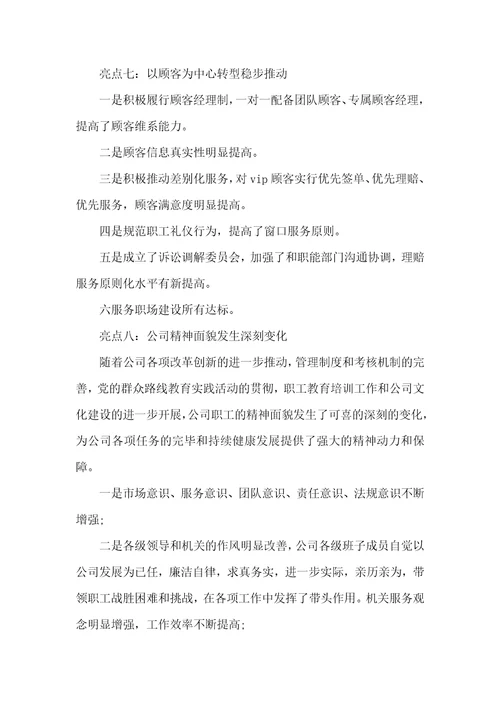 亮点七：以顾客为中心转型稳步推动

一是积极履行顾客经理制，一对一配备团队顾客、专属顾客经理，提高了顾客维系能力。

二是顾客信息真实性明显提高。

三是积极推动差别化服务，对 vip 顾客实行优先签单、优先理赔、优先服务，顾客满意度明显提高。

四是规范职工礼仪行为，提高了窗口服务原则。

五是成立了诉讼调解委员会，加强了和职能部门沟通协调，理赔服务原则化水平有新提高。

六服务职场建设所有达标。

亮点八：公司精神面貌发生深刻变化

随着公司各项改革创新的进一步推动，管理制度和考核机制的完善，党的群众路线教育实践活动的贯彻，职工教育培训工作和公司文化建设的进一步开展，公司职工的精神面貌发生了可喜的深刻的变化，为公司各项任务的完毕和持续健康发展提供了强大的精神动力和保障。

一是市场意识、服务意识、团队意识、责任意识、法规意识不断增强；

二是各级领导和机关的作风明显改善，公司各级班子成员自觉以公司发展为已任，廉洁自律，求真务实，进一步实际，亲历亲为，带领职工战胜困难和挑战，在各项工作中发挥了带头作用。机关服务观念明显增强，工作效率不断提高；